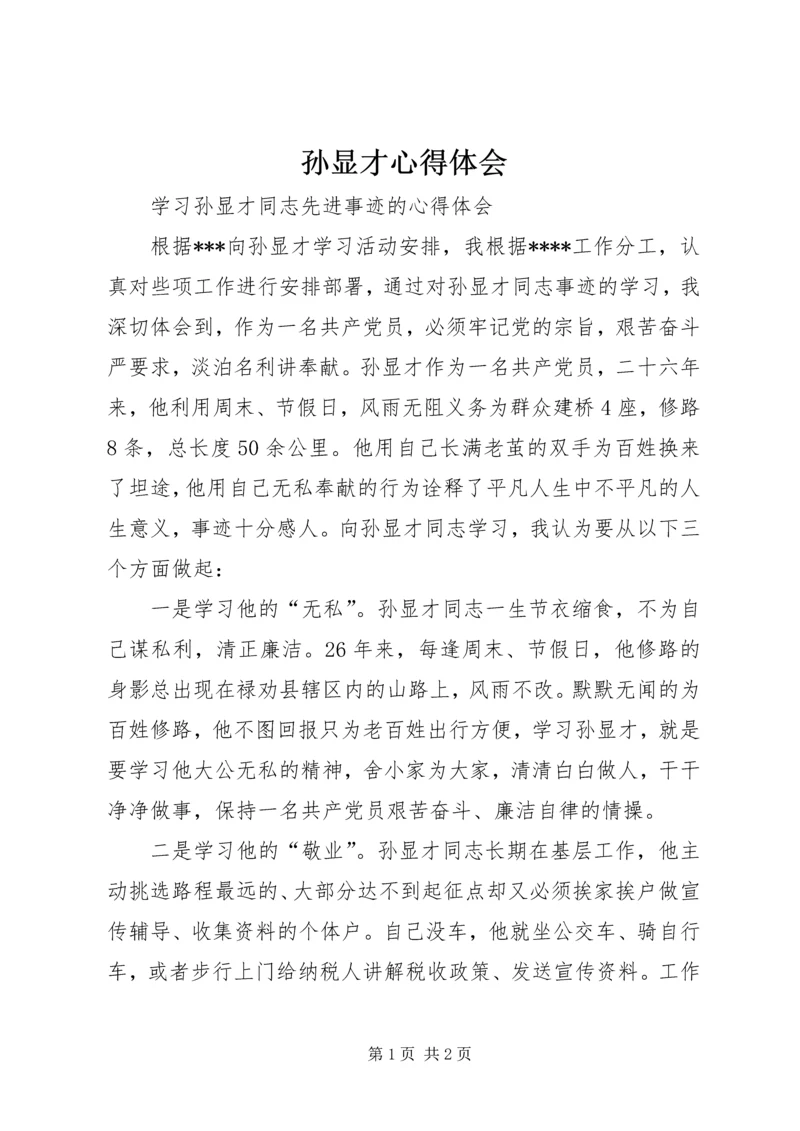 孙显才心得体会

学习孙显才同志先进事迹的心得体会

根据***向孙显才学习活动安排，我根据****工作分工，认真对些项工作进行安排部署，通过对孙显才同志事迹的学习，我深切体会到，作为一名共产党员，必须牢记党的宗旨，艰苦奋斗严要求，淡泊名利讲奉献。孙显才作为一名共产党员，二十六年来，他利用周末、节假日，风雨无阻义务为群众建桥4座，修路8条，总长度50余公里。他用自己长满老茧的双手为百姓换来了坦途，他用自己无私奉献的行为诠释了平凡人生中不平凡的人生意义，事迹十分感人。向孙显才同志学习，我认为要从以下三个方面做起：

一是学习他的“无私”。孙显才同志一生节衣缩食，不为自己谋私利，清正廉洁。26年来，每逢周末、节假日，他修路的身影总出现在禄劝县辖区内的山路上，风雨不改。默默无闻的为百姓修路，他不图回报只为老百姓出行方便，学习孙显才，就是要学习他大公无私的精神，舍小家为大家，清清白白做人，干干净净做事，保持一名共产党员艰苦奋斗、廉洁自律的情操。

二是学习他的“敬业”。孙显才同志长期在基层工作，他主动挑选路程最远的、大部分达不到起征点却又必须挨家挨户做宣传辅导、收集资料的个体户。自己没车，他就坐公交车、骑自行车，或者步行上门给纳税人讲解税收政策、发送宣传资料。工作

第1页 共2页